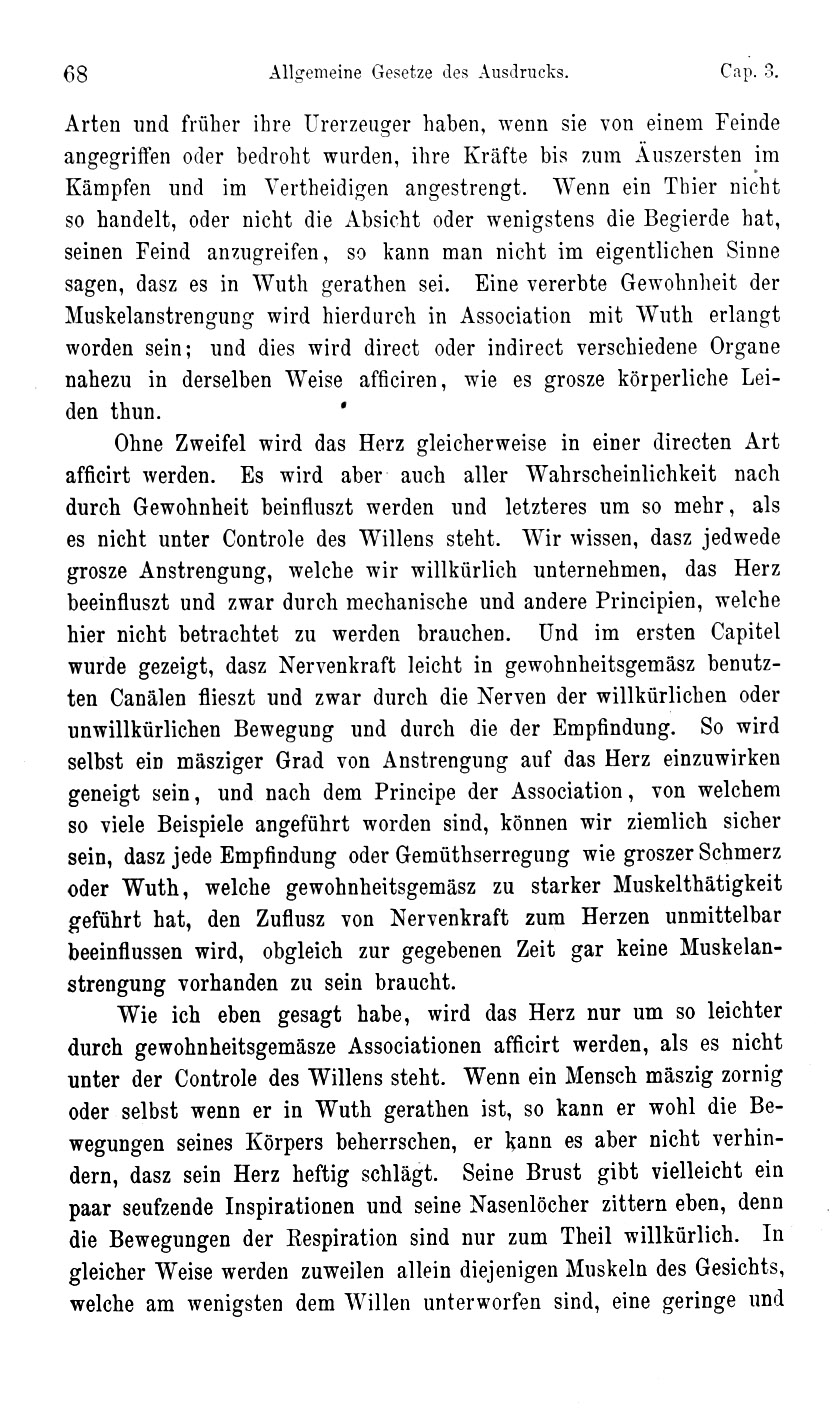 68 Allgemeine Gesetze des Ausdrucks. Cap. 3.

Arten und früher ihre Urerzeuger haben, wenn sie von einem Feinde angegriffen oder bedroht wurden, ihre Kräfte bis zum Äuszersten im Kämpfen und im Vertheidigen angestrengt. Wenn ein Thier nicht so handelt, oder nicht die Absicht oder wenigstens die Begierde hat, seinen Feind anzugreifen, so kann man nicht im eigentlichen Sinne sagen, dasz es in Wuth gerathen sei. Eine vererbte Gewohnheit der Muskelanstrengung wird hierdurch in Association mit Wuth erlangt worden sein; und dies wird direct oder indirect verschiedene Organe nahezu in derselben Weise afficiren, wie es grosze körperliche Leiden thun.

Ohne Zweifel wird das Herz gleicherweise in einer directen Art afficirt werden. Es wird aber auch aller Wahrscheinlichkeit nach durch Gewohnheit beinfluszt werden und letzteres um so mehr, als es nicht unter Controle des Willens steht. Wir wissen, dasz jedwede grosze Anstrengung, welche wir willkürlich unternehmen, das Herz beeinfluszt und zwar durch mechanische und andere Principien, welche hier nicht betrachtet zu werden brauchen. Und im ersten Capitel wurde gezeigt, dasz Nervenkraft leicht in gewohnheitsgemäsz benutzten Canälen flieszt und zwar durch die Nerven der willkürlichen oder unwillkürlichen Bewegung und durch die der Empfindung. So wird selbst ein mäsziger Grad von Anstrengung auf das Herz einzuwirken geneigt sein, und nach dem Principe der Association, von welchem so viele Beispiele angeführt worden sind, können wir ziemlich sicher sein, dasz jede Empfindung oder Gemüthserregung wie groszer Schmerz oder Wuth, welche gewohnheitsgemäsz zu starker Muskelthätigkeit geführt hat, den Zuflusz von Nervenkraft zum Herzen unmittelbar beeinflussen wird, obgleich zur gegebenen Zeit gar keine Muskelanstrengung vorhanden zu sein braucht.

Wie ich eben gesagt habe, wird das Herz nur um so leichter durch gewohnheitsgemäsze Associationen afficirt werden, als es nicht unter der Controle des Willens steht. Wenn ein Mensch mäszig zornig oder selbst wenn er in Wuth gerathen ist, so kann er wohl die Bewegungen seines Körpers beherrschen, er kann es aber nicht verhindern, dasz sein Herz heftig schlägt. Seine Brust gibt vielleicht ein paar seufzende Inspirationen und seine Nasenlöcher zittern eben, denn die Bewegungen der Respiration sind nur zum Theil willkürlich. In gleicher Weise werden zuweilen allein diejenigen Muskeln des Gesichts, welche am wenigsten dem Willen unterworfen sind, eine geringe und